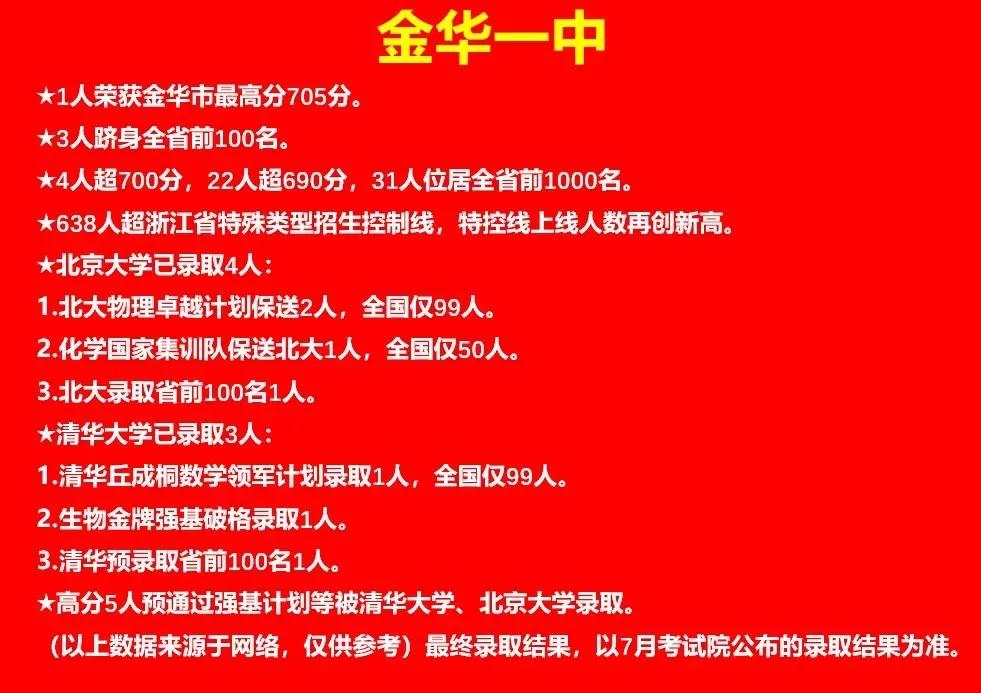 金华一中

★1人荣获金华市最高分705分。

★3人跻身全省前100名。

★4人超700分，22人超690分，31人位居全省前1000名。

★638人超浙江省特殊类型招生控制线，特控线上线人数再创新高。

★北京大学已录取4人：

1.北大物理卓越计划保送2人，全国仅99人。

2.化学国家集训队保送北大1人，全国仅50人。

3.北大录取省前100名1人。

★清华大学已录取3人：

1.清华丘成桐数学领军计划录取1人，全国仅99人。

2.生物金牌强基破格录取1人。

3.清华预录取省前100名1人。

★高分5人预通过强基计划等被清华大学、北京大学录取。

（以上数据来源于网络，仅供参考）最终录取结果，以7月考试院公布的录取结果为准。